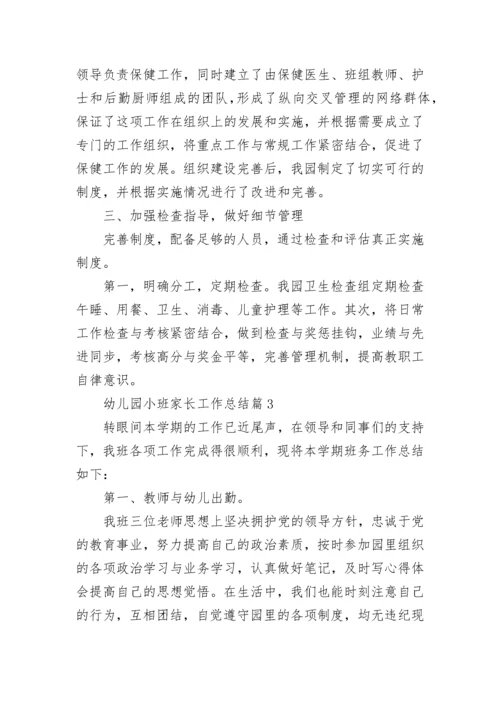 领导负责保健工作，同时建立了由保健医生、班组教师、护士和后勤厨师组成的团队，形成了纵向交叉管理的网络群体，保证了这项工作在组织上的发展和实施，并根据需要成立了专门的工作组织，将重点工作与常规工作紧密结合，促进了保健工作的发展。组织建设完善后，我园制定了切实可行的制度，并根据实施情况进行了改进和完善。

三、加强检查指导，做好细节管理

完善制度，配备足够的人员，通过检查和评估真正实施制度。

第一，明确分工，定期检查。我园卫生检查组定期检查午睡、用餐、卫生、消毒、儿童护理等工作。其次，将日常工作检查与考核紧密结合，做到检查与奖惩挂钩，业绩与先进同步，考核高分与奖金平等，完善管理机制，提高教职工自律意识。

幼儿园小班家长工作总结篇3

转眼间本学期的工作已近尾声，在领导和同事们的支持下，我班各项工作完成得很顺利，现将本学期班务工作总结如下：

第一、教师与幼儿出勤。

我班三位老师思想上坚决拥护党的领导方针，忠诚于党的教育事业，努力提高自己的政治素质，按时参加园里组织的各项政治学习与业务学习，认真做好笔记，及时写心得体会提高自己的思想觉悟。在生活中，我们也能时刻注意自己的行为，互相团结，自觉遵守园里的各项制度，均无违纪现